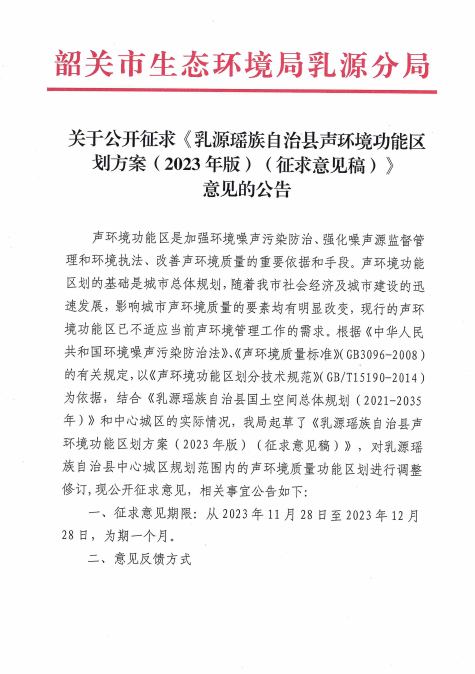 韶关市生态环境局乳源分局

关于公开征求《乳源瑶族自治县声环境功能区划方案（2023年版）（征求意见稿）》意见的公告

声环境功能区是加强环境噪声污染防治、强化噪声源监督管理和环境执法、改善声环境质量的重要依据和手段。声环境功能区划的基础是城市总体规划，随着我市社会经济及城市建设的迅速发展，影响城市声环境质量的要素均有明显改变，现行的声环境功能区已不适应当前声环境管理工作的需求。根据《中华人民共和国环境噪声污染防治法》、《声环境质量标准》（GB3096-2008）的有关规定，以《声环境功能区划分技术规范》（GB/T15190-2014）为依据，结合《乳源瑶族自治县国土空间总体规划（2021-2035年）》和中心城区的实际情况，我局起草了《乳源瑶族自治县声环境功能区划方案（2023年版）（征求意见稿）》，对乳源瑶族自治县中心城区规划范围内的声环境质量功能区划进行调整修订，现公开征求意见，相关事宜公告如下：

一、征求意见期限：从2023年11月28日至2023年12月28日，为期一个月。

二、意见反馈方式